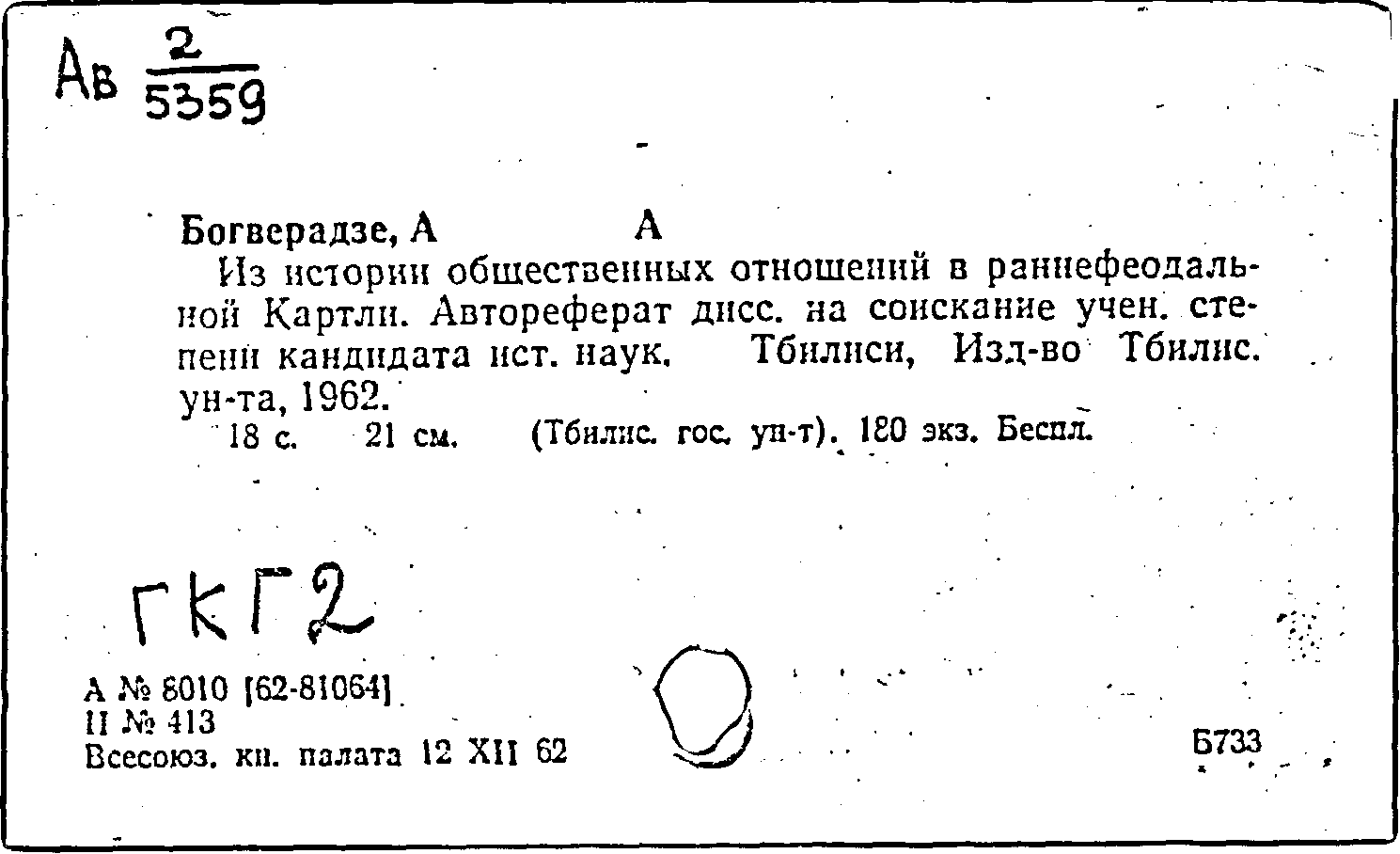 Ав $\frac{2}{5359}$

Богверадзе, А А

Из истории общественных отношений в раннефеодальной Картли. Автореферат дисс. на соискание учен. степени кандидата ист. наук. Тбилиси, Изд-во Тбилис. ун-та, 1962.

18 с. 21 см. (Тбилис. гос. ун-т). 180 экз. Беспл.

ГКГ2

А № 8010 [62-81064]
II № 413
Всесоюз. кн. палата 12 XII 62

Б733